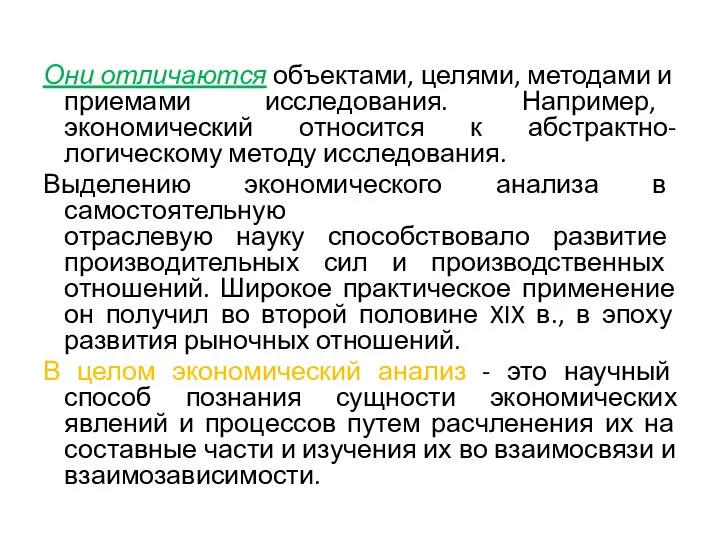 Они отличаются объектами, целями, методами и приемами исследования. Например, экономический относится к абстрактно-логическому методу исследования.

Выделению экономического анализа в самостоятельную отраслевую науку способствовало развитие производительных сил и производственных отношений. Широкое практическое применение он получил во второй половине XIX в., в эпоху развития рыночных отношений.

В целом экономический анализ - это научный способ познания сущности экономических явлений и процессов путем расчленения их на составные части и изучения их во взаимосвязи и взаимозависимости.